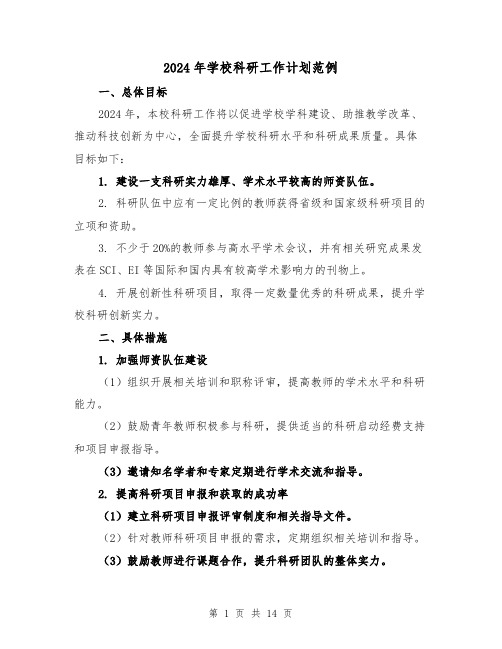 2024年学校科研工作计划范例

一、总体目标

2024年，本校科研工作将以促进学校学科建设、助推教学改革、推动科技创新为中心，全面提升学校科研水平和科研成果质量。具体目标如下：

1. 建设一支科研实力雄厚、学术水平较高的师资队伍。

2. 科研队伍中应有一定比例的教师获得省级和国家级科研项目的立项和资助。

3. 不少于20%的教师参与高水平学术会议，并有相关研究成果发表在SCI、EI等国际和国内具有较高学术影响力的刊物上。

4. 开展创新性科研项目，取得一定数量优秀的科研成果，提升学校科研创新实力。

二、具体措施

1. 加强师资队伍建设

（1）组织开展相关培训和职称评审，提高教师的学术水平和科研能力。

（2）鼓励青年教师积极参与科研，提供适当的科研启动经费支持和项目申报指导。

（3）邀请知名学者和专家定期进行学术交流和指导。

2. 提高科研项目申报和获取的成功率

（1）建立科研项目申报评审制度和相关指导文件。

（2）针对教师科研项目申报的需求，定期组织相关培训和指导。

（3）鼓励教师进行课题合作，提升科研团队的整体实力。

第 1 页 共 14 页